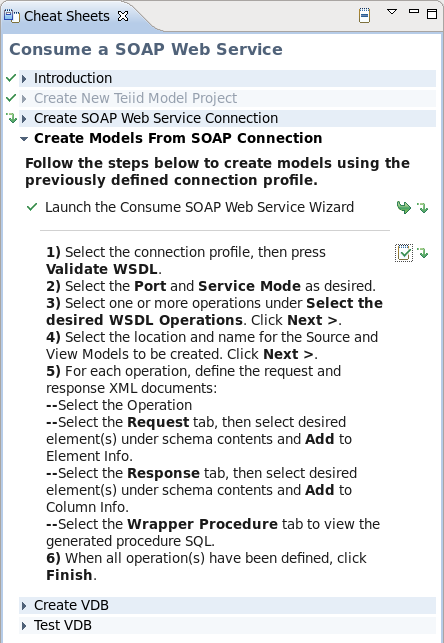 Cheat Sheets

Consume a SOAP Web Service

Introduction

Create New Teiid Model Project

Create SOAP Web Service Connection

Create Models From SOAP Connection

Follow the steps below to create models using the previously defined connection profile.

Launch the Consume SOAP Web Service Wizard

1) Select the connection profile, then press Validate WSDL.
2) Select the Port and Service Mode as desired.
3) Select one or more operations under Select the desired WSDL Operations. Click Next >.
4) Select the location and name for the Source and View Models to be created. Click Next >.
5) For each operation, define the request and response XML documents:
--Select the Operation
--Select the Request tab, then select desired element(s) under schema contents and Add to Element Info.
--Select the Response tab, then select desired element(s) under schema contents and Add to Column Info.
--Select the Wrapper Procedure tab to view the generated procedure SQL.
6) When all operation(s) have been defined, click Finish.

Create VDB

Test VDB